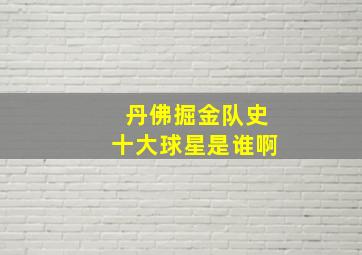 丹佛掘金队史
十大球星是谁啊